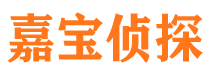 嘉宝侦探